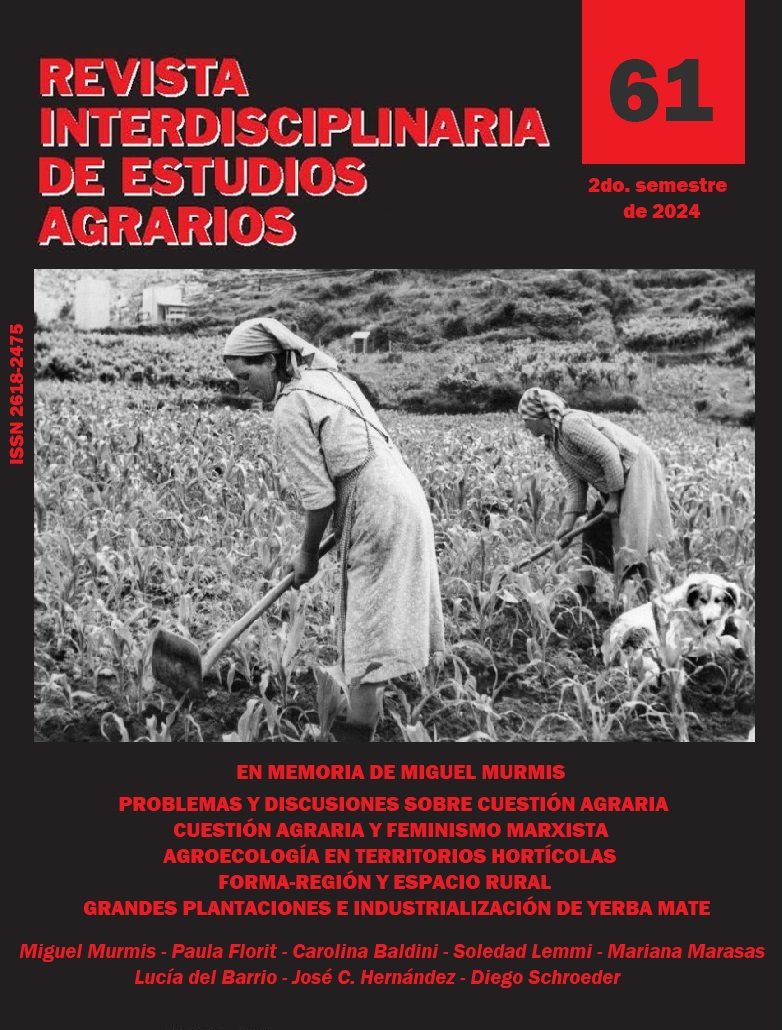 REVISTA INTERDISCIPLINARIA DE ESTUDIOS AGRARIOS

61

2do. semestre de 2024

ISSN 2618-2475

EN MEMORIA DE MIGUEL MURMIS
PROBLEMAS Y DISCUSIONES SOBRE CUESTIÓN AGRARIA
CUESTIÓN AGRARIA Y FEMINISMO MARXISTA
AGROECOLOGÍA EN TERRITORIOS HORTÍCOLAS
FORMA-REGIÓN Y ESPACIO RURAL
GRANDES PLANTACIONES E INDUSTRIALIZACIÓN DE YERBA MATE

Miguel Murmis - Paula Florit - Carolina Baldini - Soledad Lemmi - Mariana Marasas
Lucía del Barrio - José C. Hernández - Diego Schroeder